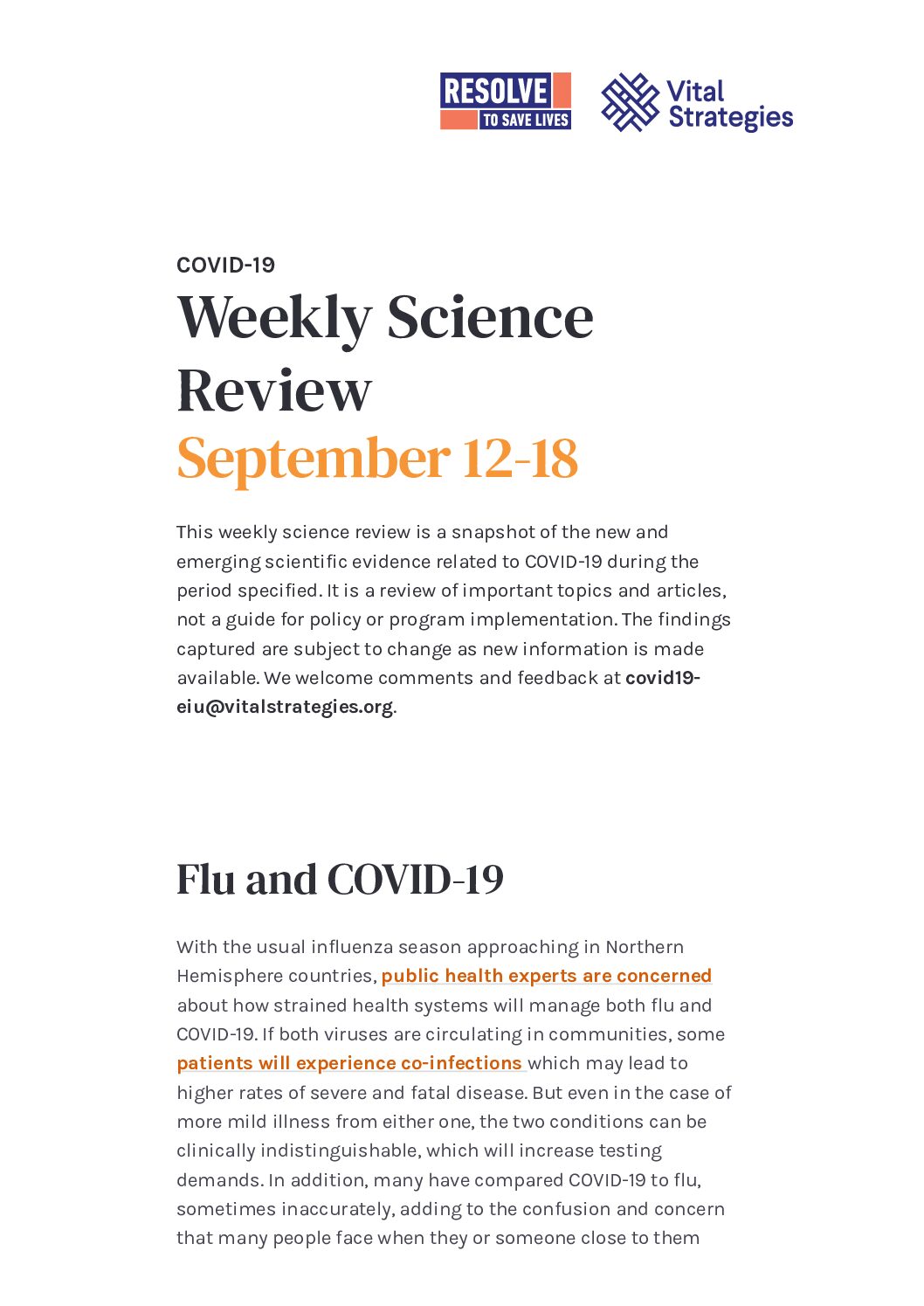 RESOLVE TO SAVE LIVES

Vital Strategies

COVID-19

Weekly Science Review

September 12-18

This weekly science review is a snapshot of the new and emerging scientific evidence related to COVID-19 during the period specified. It is a review of important topics and articles, not a guide for policy or program implementation. The findings captured are subject to change as new information is made available. We welcome comments and feedback at covid19-eiu@vitalstrategies.org.

Flu and COVID-19

With the usual influenza season approaching in Northern Hemisphere countries, public health experts are concerned about how strained health systems will manage both flu and COVID-19. If both viruses are circulating in communities, some patients will experience co-infections which may lead to higher rates of severe and fatal disease. But even in the case of more mild illness from either one, the two conditions can be clinically indistinguishable, which will increase testing demands. In addition, many have compared COVID-19 to flu, sometimes inaccurately, adding to the confusion and concern that many people face when they or someone close to them